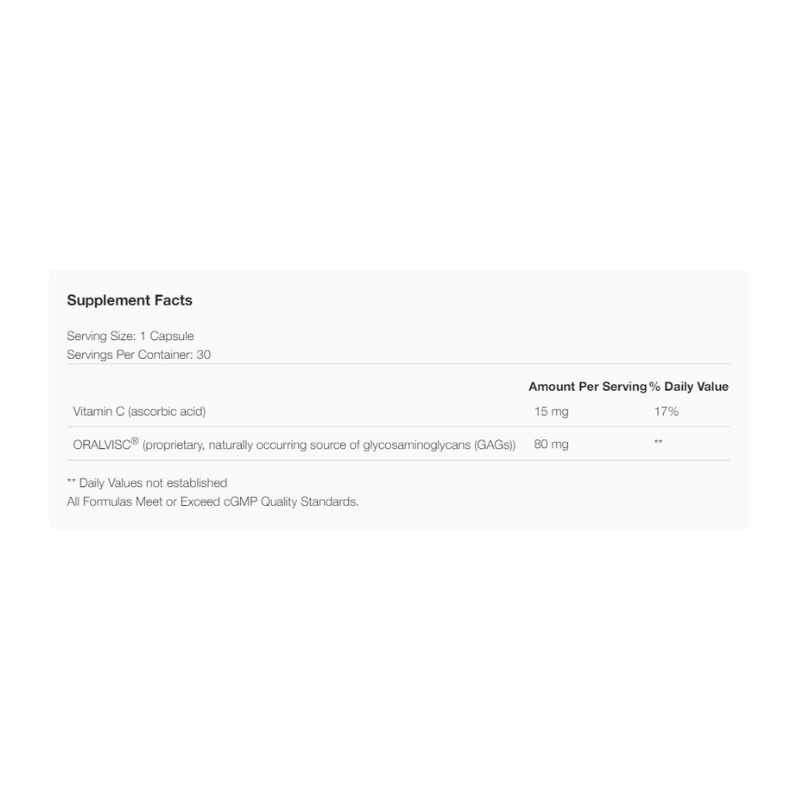 Supplement Facts

Serving Size: 1 Capsule
Servings Per Container: 30

|  | Amount Per Serving | % Daily Value |
|---|---|---|
| Vitamin C (ascorbic acid) | 15 mg | 17% |
| ORALVISC® (proprietary, naturally occurring source of glycosaminoglycans (GAGs)) | 80 mg | ** |

** Daily Values not established
All Formulas Meet or Exceed cGMP Quality Standards.